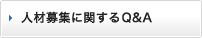 人材募集に関するQ&A